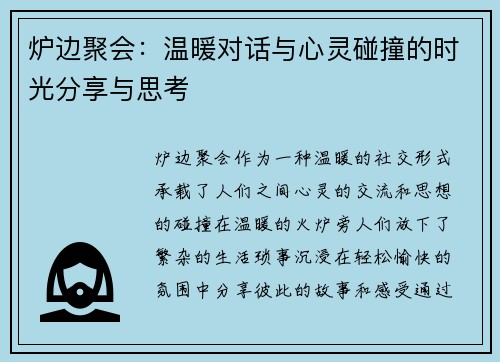 炉边聚会：温暖对话与心灵碰撞的时光分享与思考

炉边聚会作为一种温暖的社交形式承载了人们之间心灵的交流和思想的碰撞在温暖的火炉旁人们放下了繁杂的生活琐事沉浸在轻松愉快的氛围中分享彼此的故事和感受通过